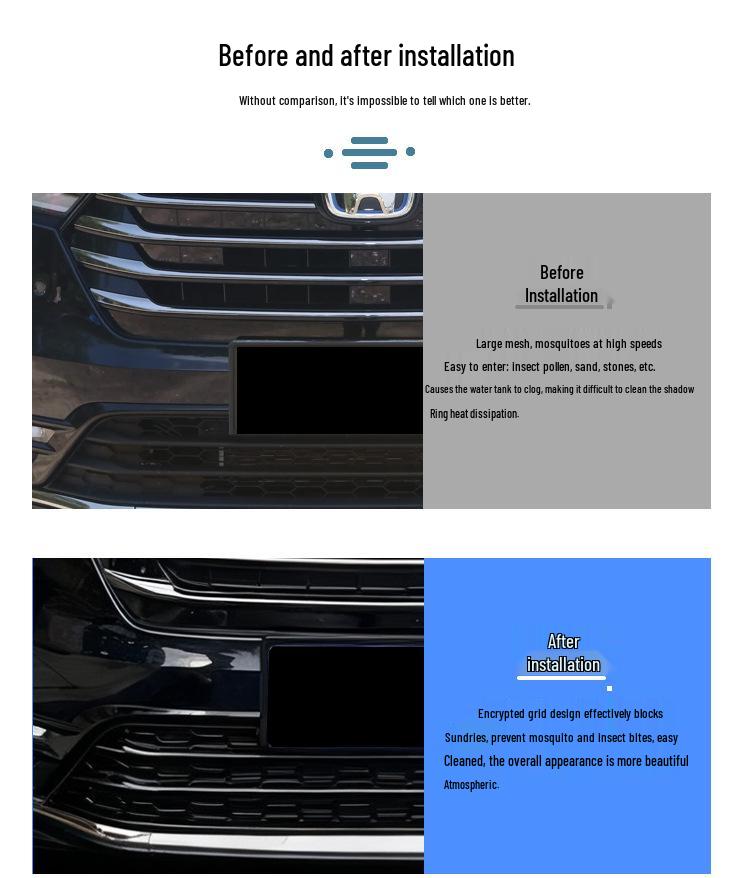 Before and after installation

Without comparison, it's impossible to tell which one is better.

Before
Installation

Large mesh, mosquitoes at high speeds
Easy to enter: insect pollen, sand, stones, etc.
Causes the water tank to clog, making it difficult to clean the shadow
Ring heat dissipation.

After
installation

Encrypted grid design effectively blocks
Sundries, prevent mosquito and insect bites, easy
Cleaned, the overall appearance is more beautiful
Atmospheric.